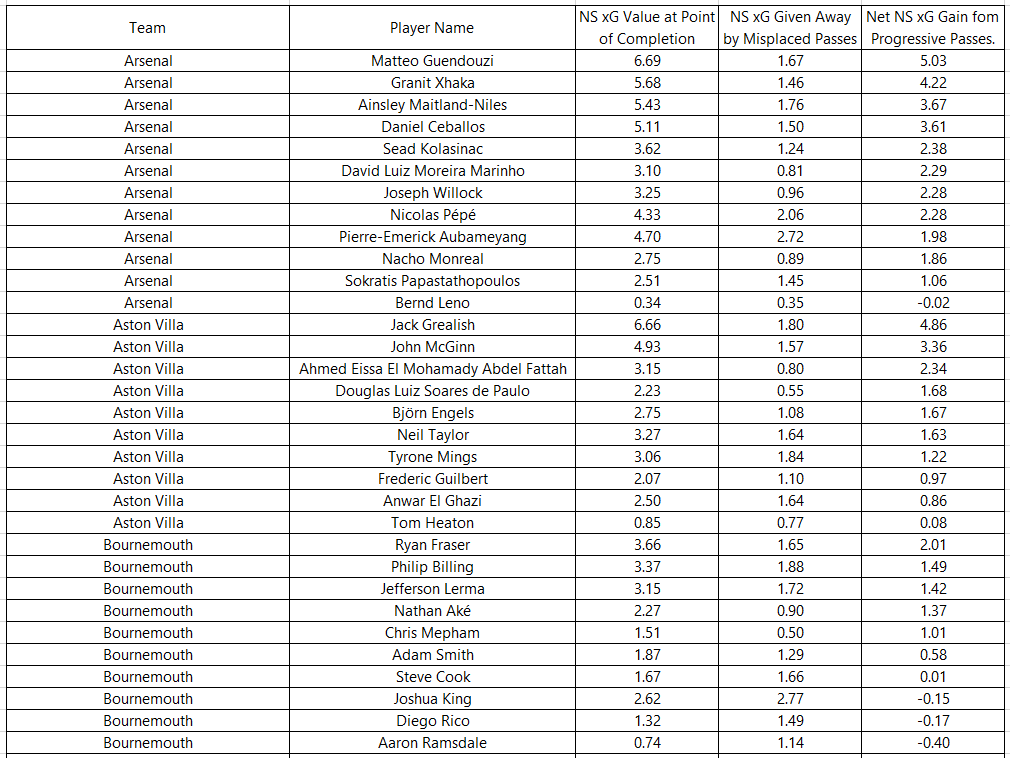 | Team | Player Name | NS xG Value at Point of Completion | NS xG Given Away by Misplaced Passes | Net NS xG Gain fom Progressive Passes. |
|---|---|---|---|---|
| Arsenal | Matteo Guendouzi | 6.69 | 1.67 | 5.03 |
| Arsenal | Granit Xhaka | 5.68 | 1.46 | 4.22 |
| Arsenal | Ainsley Maitland-Niles | 5.43 | 1.76 | 3.67 |
| Arsenal | Daniel Ceballos | 5.11 | 1.50 | 3.61 |
| Arsenal | Sead Kolasinac | 3.62 | 1.24 | 2.38 |
| Arsenal | David Luiz Moreira Marinho | 3.10 | 0.81 | 2.29 |
| Arsenal | Joseph Willock | 3.25 | 0.96 | 2.28 |
| Arsenal | Nicolas Pépé | 4.33 | 2.06 | 2.28 |
| Arsenal | Pierre-Emerick Aubameyang | 4.70 | 2.72 | 1.98 |
| Arsenal | Nacho Monreal | 2.75 | 0.89 | 1.86 |
| Arsenal | Sokratis Papastathopoulos | 2.51 | 1.45 | 1.06 |
| Arsenal | Bernd Leno | 0.34 | 0.35 | -0.02 |
| Aston Villa | Jack Grealish | 6.66 | 1.80 | 4.86 |
| Aston Villa | John McGinn | 4.93 | 1.57 | 3.36 |
| Aston Villa | Ahmed Eissa El Mohamady Abdel Fattah | 3.15 | 0.80 | 2.34 |
| Aston Villa | Douglas Luiz Soares de Paulo | 2.23 | 0.55 | 1.68 |
| Aston Villa | Björn Engels | 2.75 | 1.08 | 1.67 |
| Aston Villa | Neil Taylor | 3.27 | 1.64 | 1.63 |
| Aston Villa | Tyrone Mings | 3.06 | 1.84 | 1.22 |
| Aston Villa | Frederic Guilbert | 2.07 | 1.10 | 0.97 |
| Aston Villa | Anwar El Ghazi | 2.50 | 1.64 | 0.86 |
| Aston Villa | Tom Heaton | 0.85 | 0.77 | 0.08 |
| Bournemouth | Ryan Fraser | 3.66 | 1.65 | 2.01 |
| Bournemouth | Philip Billing | 3.37 | 1.88 | 1.49 |
| Bournemouth | Jefferson Lerma | 3.15 | 1.72 | 1.42 |
| Bournemouth | Nathan Aké | 2.27 | 0.90 | 1.37 |
| Bournemouth | Chris Mepham | 1.51 | 0.50 | 1.01 |
| Bournemouth | Adam Smith | 1.87 | 1.29 | 0.58 |
| Bournemouth | Steve Cook | 1.67 | 1.66 | 0.01 |
| Bournemouth | Joshua King | 2.62 | 2.77 | -0.15 |
| Bournemouth | Diego Rico | 1.32 | 1.49 | -0.17 |
| Bournemouth | Aaron Ramsdale | 0.74 | 1.14 | -0.40 |